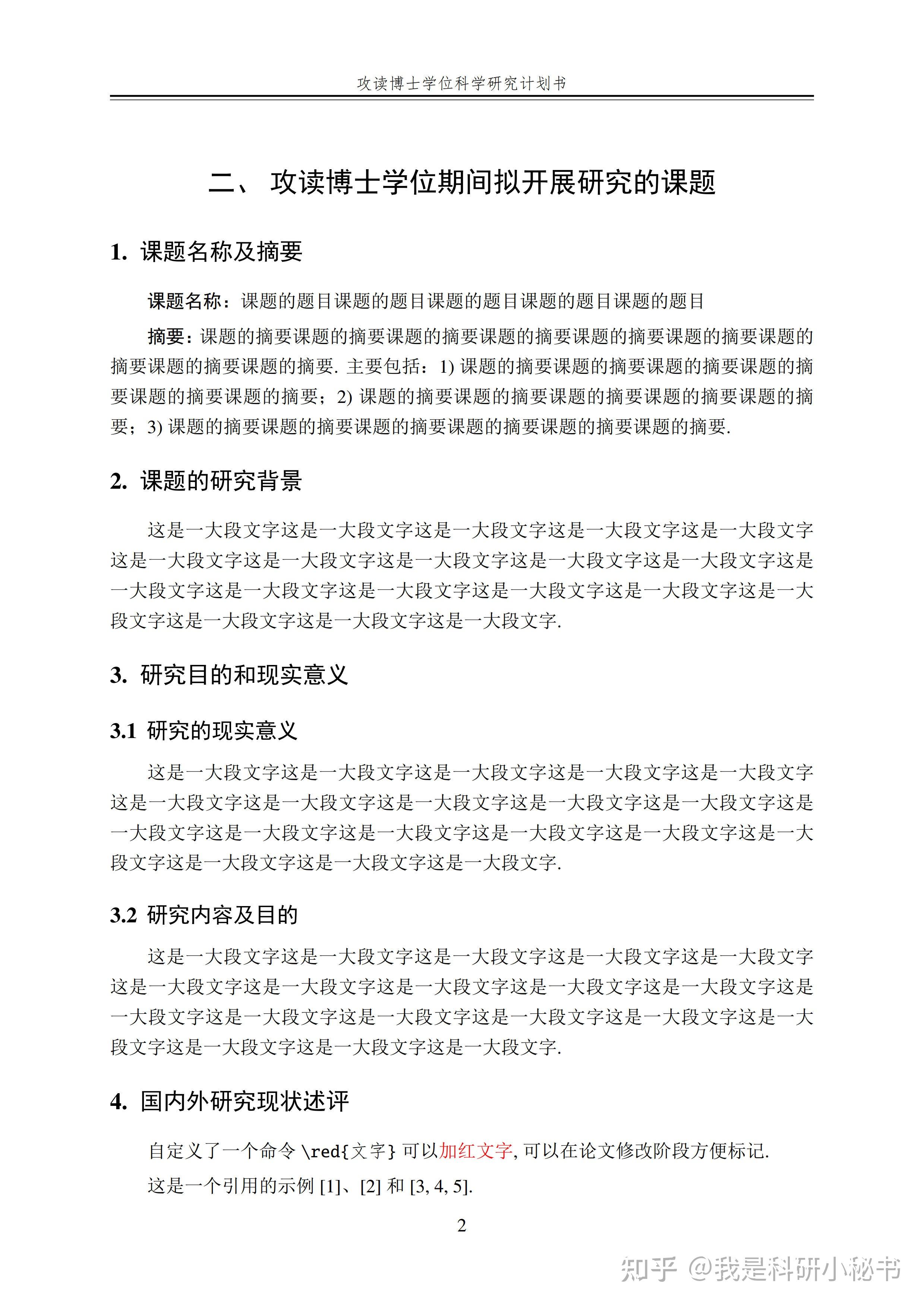 攻读博士学位科学研究计划书

二、 攻读博士学位期间拟开展研究的课题

1. 课题名称及摘要

课题名称：课题的题目课题的题目课题的题目课题的题目课题的题目

摘要：课题的摘要课题的摘要课题的摘要课题的摘要课题的摘要课题的摘要课题的摘要课题的摘要课题的摘要. 主要包括：1) 课题的摘要课题的摘要课题的摘要课题的摘要课题的摘要课题的摘要；2) 课题的摘要课题的摘要课题的摘要课题的摘要课题的摘要；3) 课题的摘要课题的摘要课题的摘要课题的摘要课题的摘要课题的摘要.

2. 课题的研究背景

这是一大段文字这是一大段文字这是一大段文字这是一大段文字这是一大段文字这是一大段文字这是一大段文字这是一大段文字这是一大段文字这是一大段文字这是一大段文字这是一大段文字这是一大段文字这是一大段文字这是一大段文字这是一大段文字这是一大段文字这是一大段文字这是一大段文字.

3. 研究目的和现实意义

3.1 研究的现实意义

这是一大段文字这是一大段文字这是一大段文字这是一大段文字这是一大段文字这是一大段文字这是一大段文字这是一大段文字这是一大段文字这是一大段文字这是一大段文字这是一大段文字这是一大段文字这是一大段文字这是一大段文字这是一大段文字这是一大段文字这是一大段文字这是一大段文字.

3.2 研究内容及目的

这是一大段文字这是一大段文字这是一大段文字这是一大段文字这是一大段文字这是一大段文字这是一大段文字这是一大段文字这是一大段文字这是一大段文字这是一大段文字这是一大段文字这是一大段文字这是一大段文字这是一大段文字这是一大段文字这是一大段文字这是一大段文字这是一大段文字.

4. 国内外研究现状述评

自定义了一个命令 \red{文字} 可以加红文字, 可以在论文修改阶段方便标记.

这是一个引用的示例 [1]、[2] 和 [3, 4, 5].

2

知乎 @我是科研小秘书